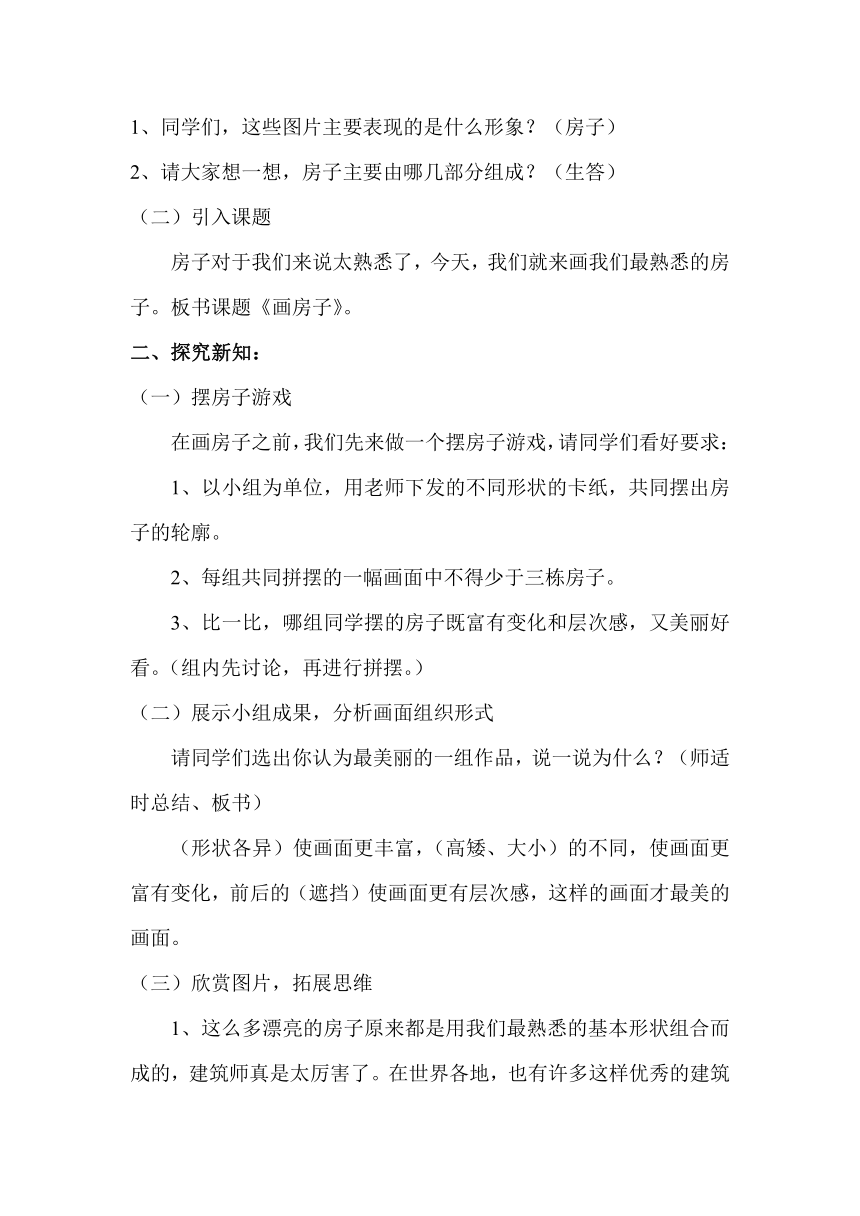 1、同学们，这些图片主要表现的是什么形象？（房子）

2、请大家想一想，房子主要由哪几部分组成？（生答）

（二）引入课题

房子对于我们来说太熟悉了，今天，我们就来画我们最熟悉的房子。板书课题《画房子》。

二、探究新知：

（一）摆房子游戏

在画房子之前，我们先来做一个摆房子游戏，请同学们看好要求：

1、以小组为单位，用老师下发的不同形状的卡纸，共同摆出房子的轮廓。

2、每组共同拼摆的一幅画面中不得少于三栋房子。

3、比一比，哪组同学摆的房子既富有变化和层次感，又美丽好看。（组内先讨论，再进行拼摆。）

（二）展示小组成果，分析画面组织形式

请同学们选出你认为最美丽的一组作品，说一说为什么？（师适时总结、板书）

（形状各异）使画面更丰富，（高矮、大小）的不同，使画面更富有变化，前后的（遮挡）使画面更有层次感，这样的画面才最美的画面。

（三）欣赏图片，拓展思维

1、这么多漂亮的房子原来都是用我们最熟悉的基本形状组合而成的，建筑师真是太厉害了。在世界各地，也有许多这样优秀的建筑